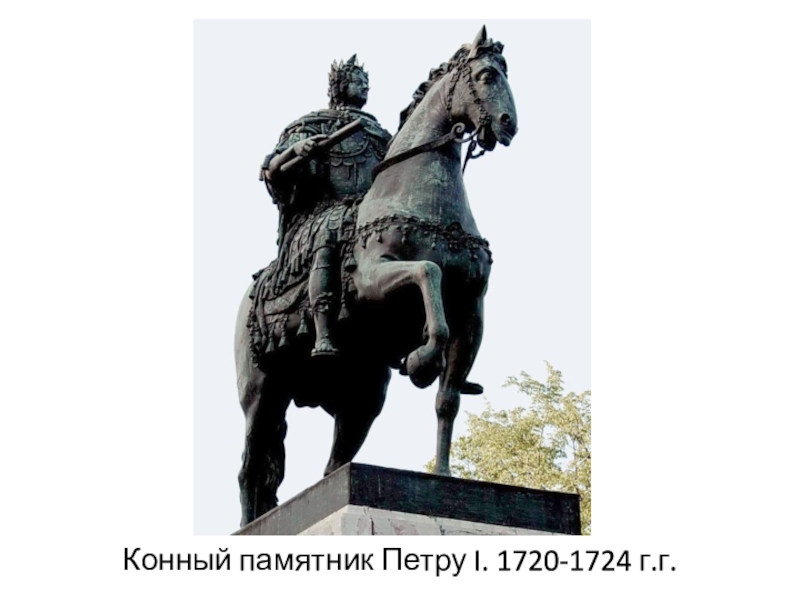 Конный памятник Петру I. 1720-1724 г.г.